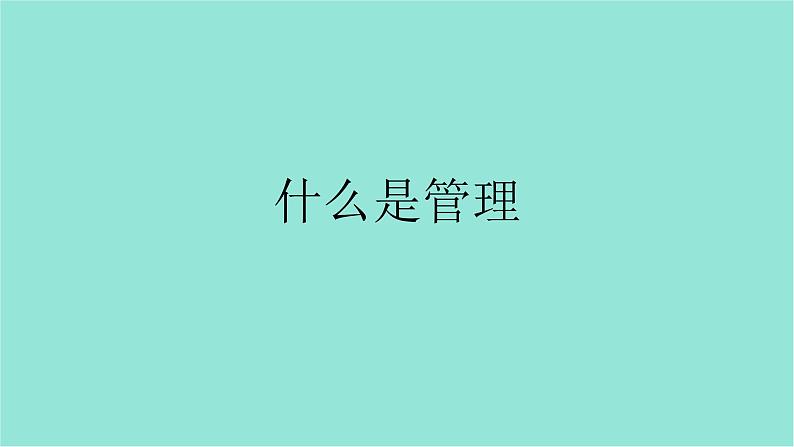 什么是管理